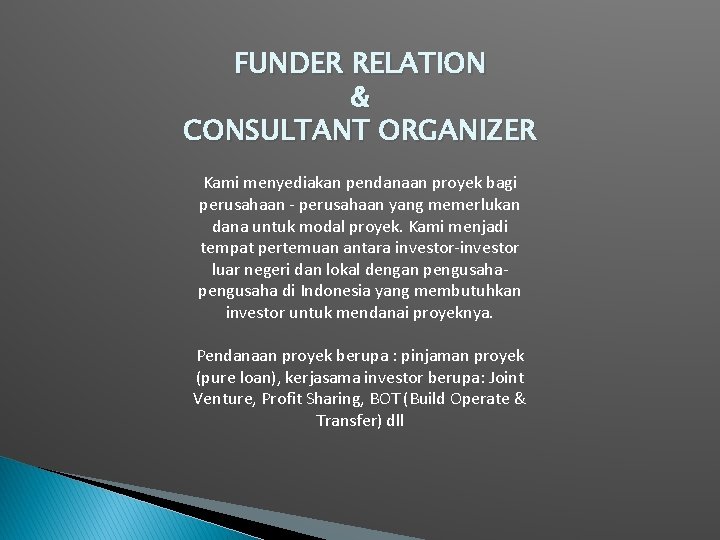 FUNDER RELATION
&
CONSULTANT ORGANIZER

Kami menyediakan pendanaan proyek bagi perusahaan - perusahaan yang memerlukan dana untuk modal proyek. Kami menjadi tempat pertemuan antara investor-investor luar negeri dan lokal dengan pengusaha-pengusaha di Indonesia yang membutuhkan investor untuk mendanai proyeknya.

Pendanaan proyek berupa : pinjaman proyek (pure loan), kerjasama investor berupa: Joint Venture, Profit Sharing, BOT(Build Operate & Transfer) dll